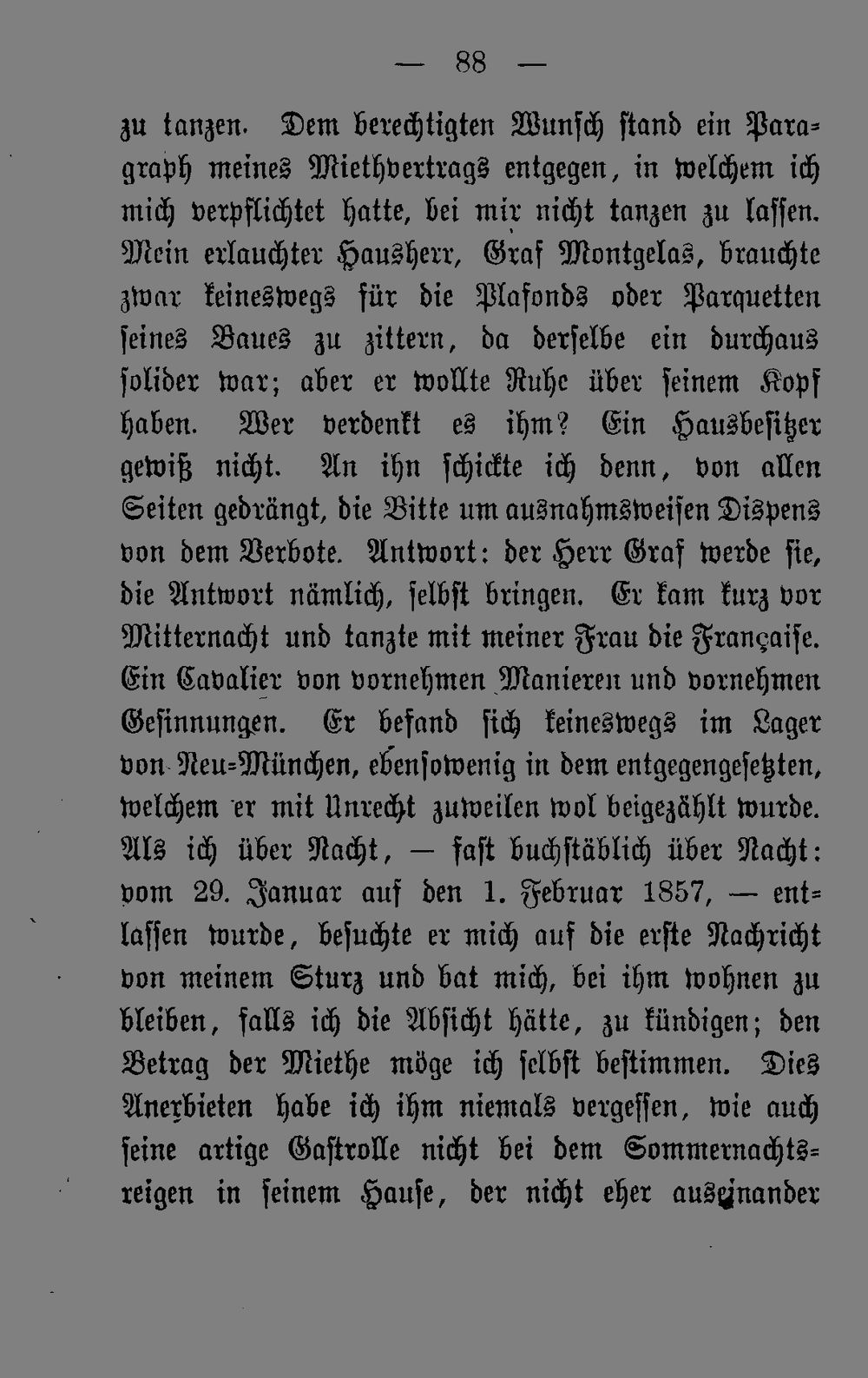 — 88 —

zu tanzen. Dem berechtigten Wunsch stand ein Paragraph meines Miethvertrags entgegen, in welchem ich mich verpflichtet hatte, bei mir nicht tanzen zu lassen. Mein erlauchter Hausherr, Graf Montgelas, brauchte zwar keineswegs für die Plafonds oder Parquetten seines Baues zu zittern, da derselbe ein durchaus solider war; aber er wollte Ruhe über seinem Kopf haben. Wer verdenkt es ihm? Ein Hausbesitzer gewiß nicht. An ihn schickte ich denn, von allen Seiten gedrängt, die Bitte um ausnahmsweisen Dispens von dem Verbote. Antwort: der Herr Graf werde sie, die Antwort nämlich, selbst bringen. Er kam kurz vor Mitternacht und tanzte mit meiner Frau die Française. Ein Cavalier von vornehmen Manieren und vornehmen Gesinnungen. Er befand sich keineswegs im Lager von Neu-München, ebensowenig in dem entgegengesetzten, welchem er mit Unrecht zuweilen wol beigezählt wurde. Als ich über Nacht, — fast buchstäblich über Nacht: vom 29. Januar auf den 1. Februar 1857, — entlassen wurde, besuchte er mich auf die erste Nachricht von meinem Sturz und bat mich, bei ihm wohnen zu bleiben, falls ich die Absicht hätte, zu kündigen; den Betrag der Miethe möge ich selbst bestimmen. Dies Anerbieten habe ich ihm niemals vergessen, wie auch seine artige Gastrolle nicht bei dem Sommernachtsreigen in seinem Hause, der nicht eher auseinander